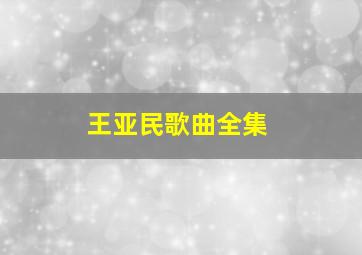 王亚民歌曲全集